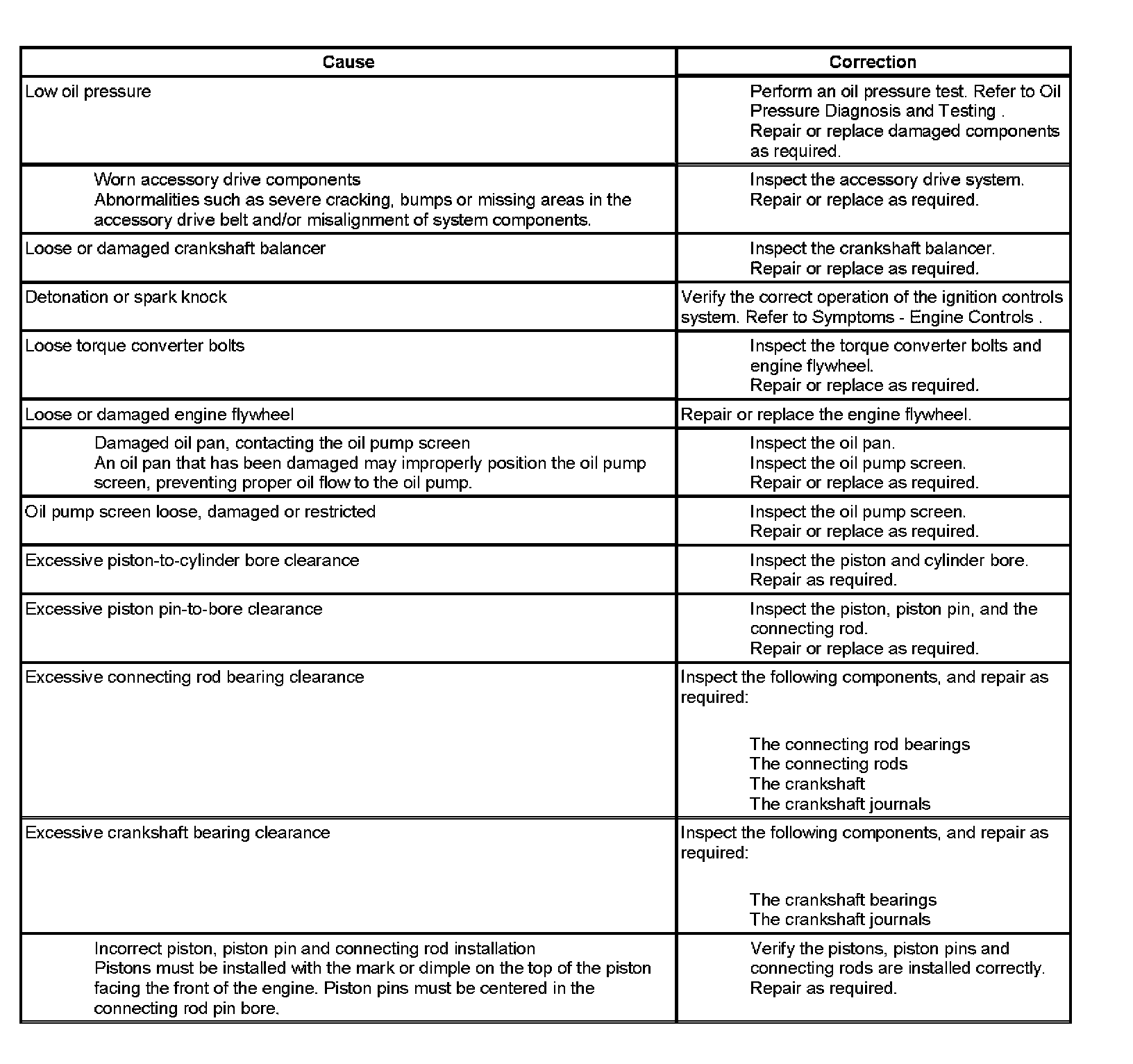 | Cause | Correction |
|---|---|
| Low oil pressure | Perform an oil pressure test. Refer to Oil Pressure Diagnosis and Testing . Repair or replace damaged components as required. |
| Worn accessory drive components Abnormalities such as severe cracking, bumps or missing areas in the accessory drive belt and/or misalignment of system components. | Inspect the accessory drive system. Repair or replace as required. |
| Loose or damaged crankshaft balancer | Inspect the crankshaft balancer. Repair or replace as required. |
| Detonation or spark knock | Verify the correct operation of the ignition controls system. Refer to Symptoms - Engine Controls . |
| Loose torque converter bolts | Inspect the torque converter bolts and engine flywheel. Repair or replace as required. |
| Loose or damaged engine flywheel | Repair or replace the engine flywheel. |
| Damaged oil pan, contacting the oil pump screen An oil pan that has been damaged may improperly position the oil pump screen, preventing proper oil flow to the oil pump. | Inspect the oil pan. Inspect the oil pump screen. Repair or replace as required. |
| Oil pump screen loose, damaged or restricted | Inspect the oil pump screen. Repair or replace as required. |
| Excessive piston-to-cylinder bore clearance | Inspect the piston and cylinder bore. Repair as required. |
| Excessive piston pin-to-bore clearance | Inspect the piston, piston pin, and the connecting rod. Repair or replace as required. |
| Excessive connecting rod bearing clearance | Inspect the following components, and repair as required: The connecting rod bearings The connecting rods The crankshaft The crankshaft journals |
| Excessive crankshaft bearing clearance | Inspect the following components, and repair as required: The crankshaft bearings The crankshaft journals |
| Incorrect piston, piston pin and connecting rod installation Pistons must be installed with the mark or dimple on the top of the piston facing the front of the engine. Piston pins must be centered in the connecting rod pin bore. | Verify the pistons, piston pins and connecting rods are installed correctly. Repair as required. |